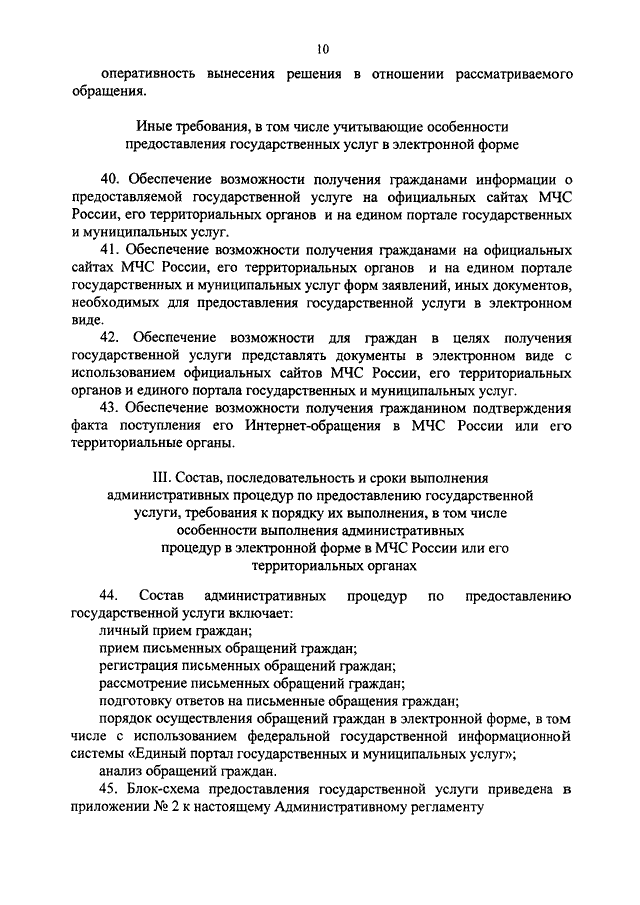 10

оперативность вынесения решения в отношении рассматриваемого обращения.

Иные требования, в том числе учитывающие особенности предоставления государственных услуг в электронной форме

40. Обеспечение возможности получения гражданами информации о предоставляемой государственной услуге на официальных сайтах МЧС России, его территориальных органов и на едином портале государственных и муниципальных услуг.

41. Обеспечение возможности получения гражданами на официальных сайтах МЧС России, его территориальных органов и на едином портале государственных и муниципальных услуг форм заявлений, иных документов, необходимых для предоставления государственной услуги в электронном виде.

42. Обеспечение возможности для граждан в целях получения государственной услуги представлять документы в электронном виде с использованием официальных сайтов МЧС России, его территориальных органов и единого портала государственных и муниципальных услуг.

43. Обеспечение возможности получения гражданином подтверждения факта поступления его Интернет-обращения в МЧС России или его территориальные органы.

III. Состав, последовательность и сроки выполнения административных процедур по предоставлению государственной услуги, требования к порядку их выполнения, в том числе особенности выполнения административных процедур в электронной форме в МЧС России или его территориальных органах

44. Состав административных процедур по предоставлению государственной услуги включает:

личный прием граждан;

прием письменных обращений граждан;

регистрация письменных обращений граждан;

рассмотрение письменных обращений граждан;

подготовку ответов на письменные обращения граждан;

порядок осуществления обращений граждан в электронной форме, в том числе с использованием федеральной государственной информационной системы «Единый портал государственных и муниципальных услуг»;

анализ обращений граждан.

45. Блок-схема предоставления государственной услуги приведена в приложении № 2 к настоящему Административному регламенту